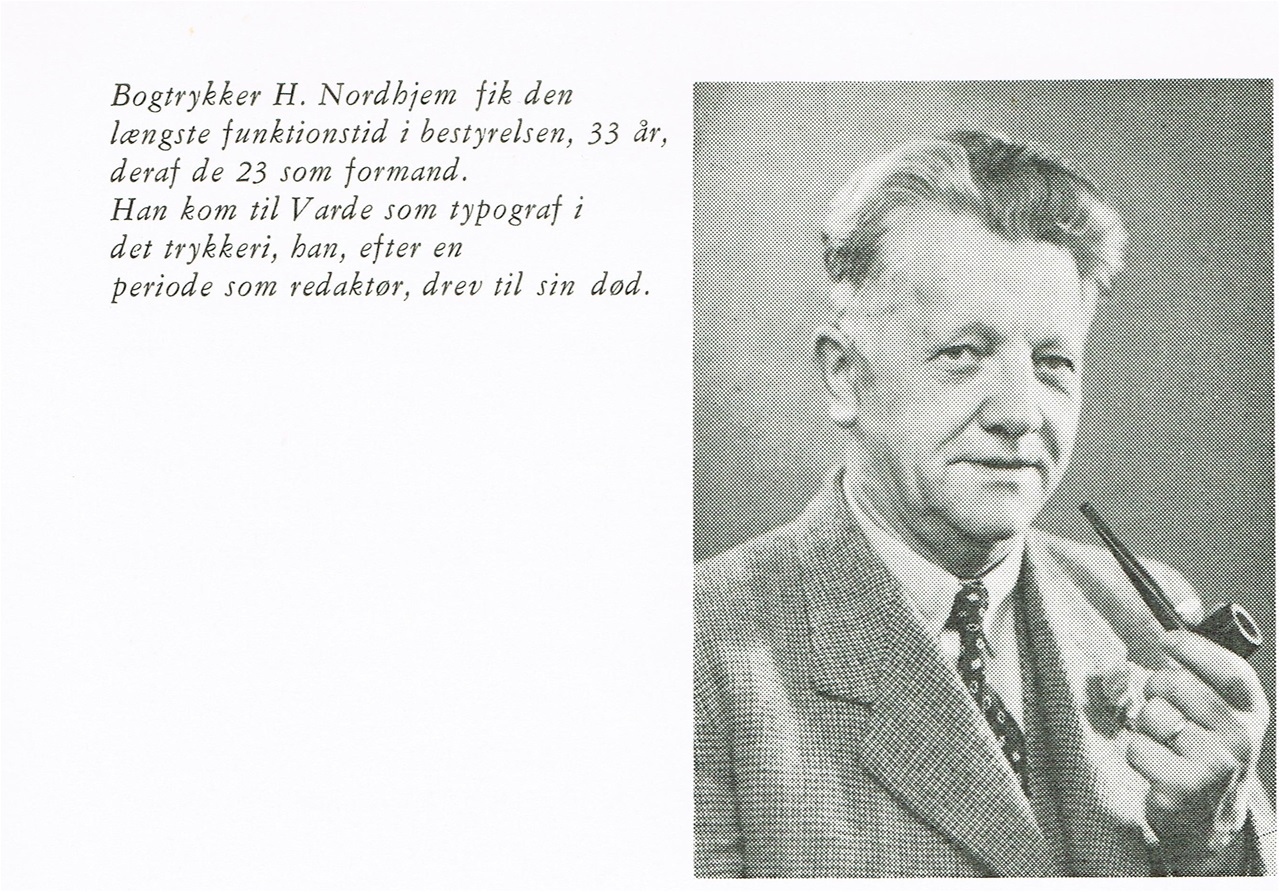 Bogtrykker H. Nordhjem fik den længste funktionstid i bestyrelsen, 33 år, deraf de 23 som formand.
Han kom til Varde som typograf i det trykkeri, han, efter en periode som redaktør, drev til sin død.